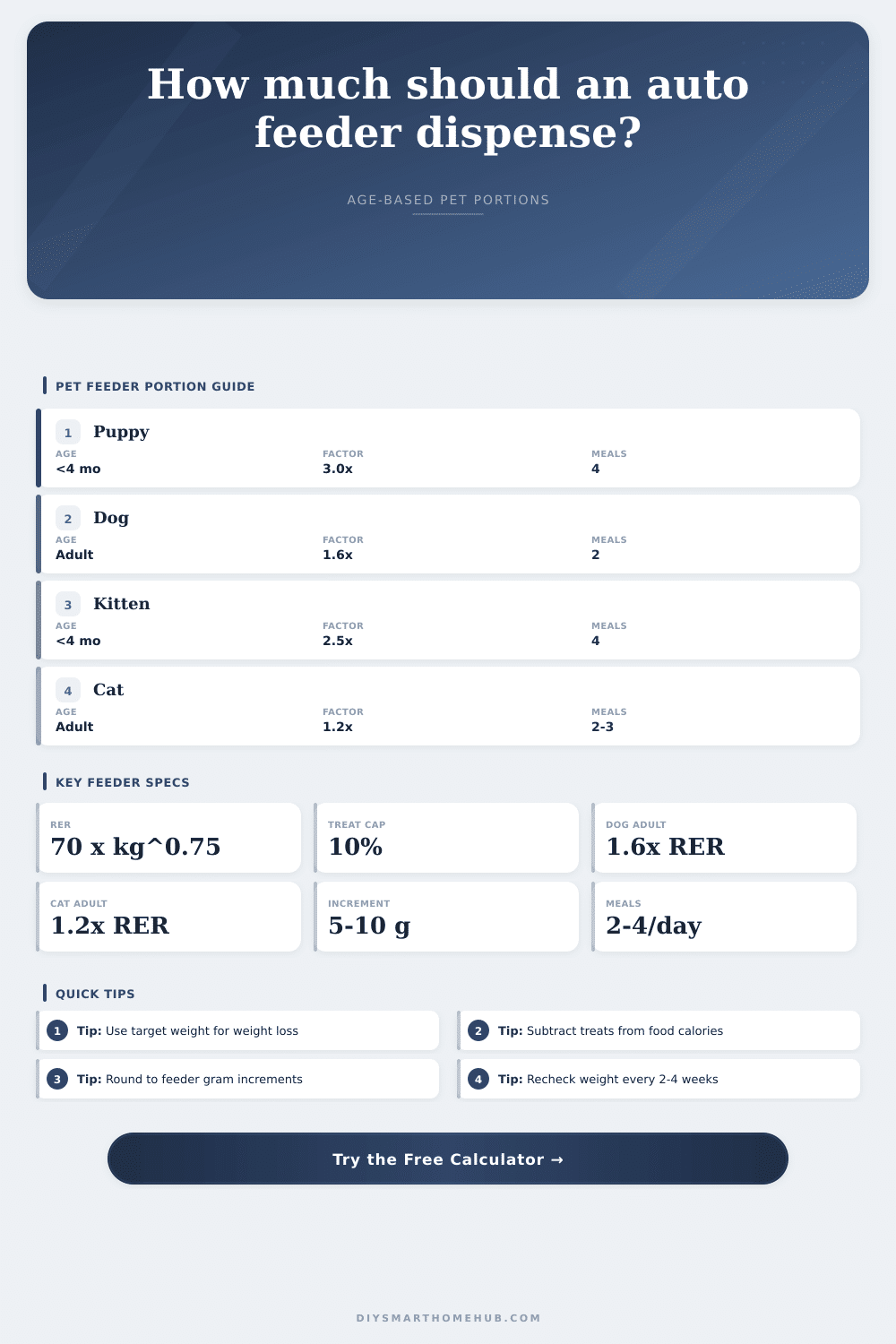 How much should an auto feeder dispense?

AGE-BASED PET PORTIONS

PET FEEDER PORTION GUIDE

1 Puppy
AGE
<4 mo
FACTOR
3.0x
MEALS
4

2 Dog
AGE
Adult
FACTOR
1.6x
MEALS
2

3 Kitten
AGE
<4 mo
FACTOR
2.5x
MEALS
4

4 Cat
AGE
Adult
FACTOR
1.2x
MEALS
2-3

KEY FEEDER SPECS

RER
70 x kg^0.75

TREAT CAP
10%

DOG ADULT
1.6x RER

CAT ADULT
1.2x RER

INCREMENT
5-10 g

MEALS
2-4/day

QUICK TIPS

1 Tip: Use target weight for weight loss

2 Tip: Subtract treats from food calories

3 Tip: Round to feeder gram increments

4 Tip: Recheck weight every 2-4 weeks

Try the Free Calculator →

DIYSMARTHOMEHUB.COM